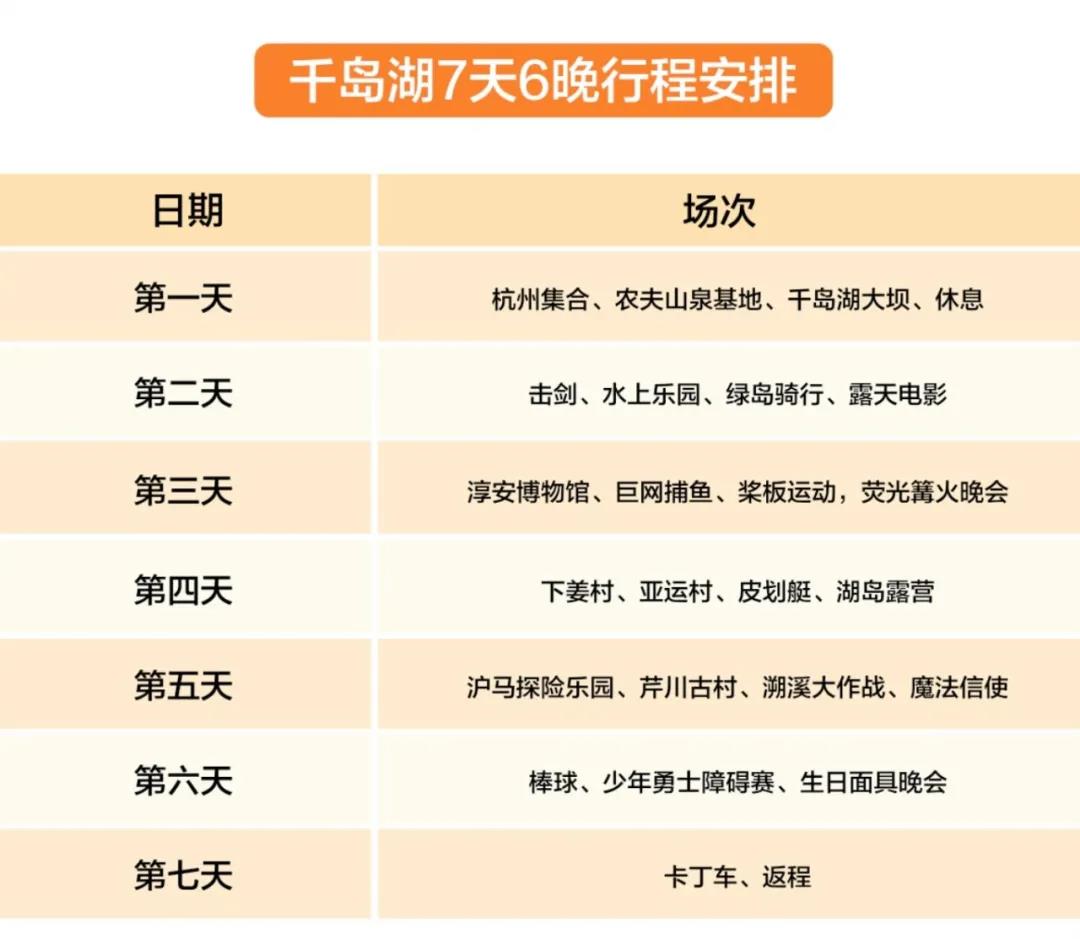 千岛湖7天6晚行程安排

| 日期 | 场次 |
|---|---|
| 第一天 | 杭州集合、农夫山泉基地、千岛湖大坝、休息 |
| 第二天 | 击剑、水上乐园、绿岛骑行、露天电影 |
| 第三天 | 淳安博物馆、巨网捕鱼、桨板运动，荧光篝火晚会 |
| 第四天 | 下姜村、亚运村、皮划艇、湖岛露营 |
| 第五天 | 沪马探险乐园、芹川古村、溯溪大作战、魔法信使 |
| 第六天 | 棒球、少年勇士障碍赛、生日面具晚会 |
| 第七天 | 卡丁车、返程 |